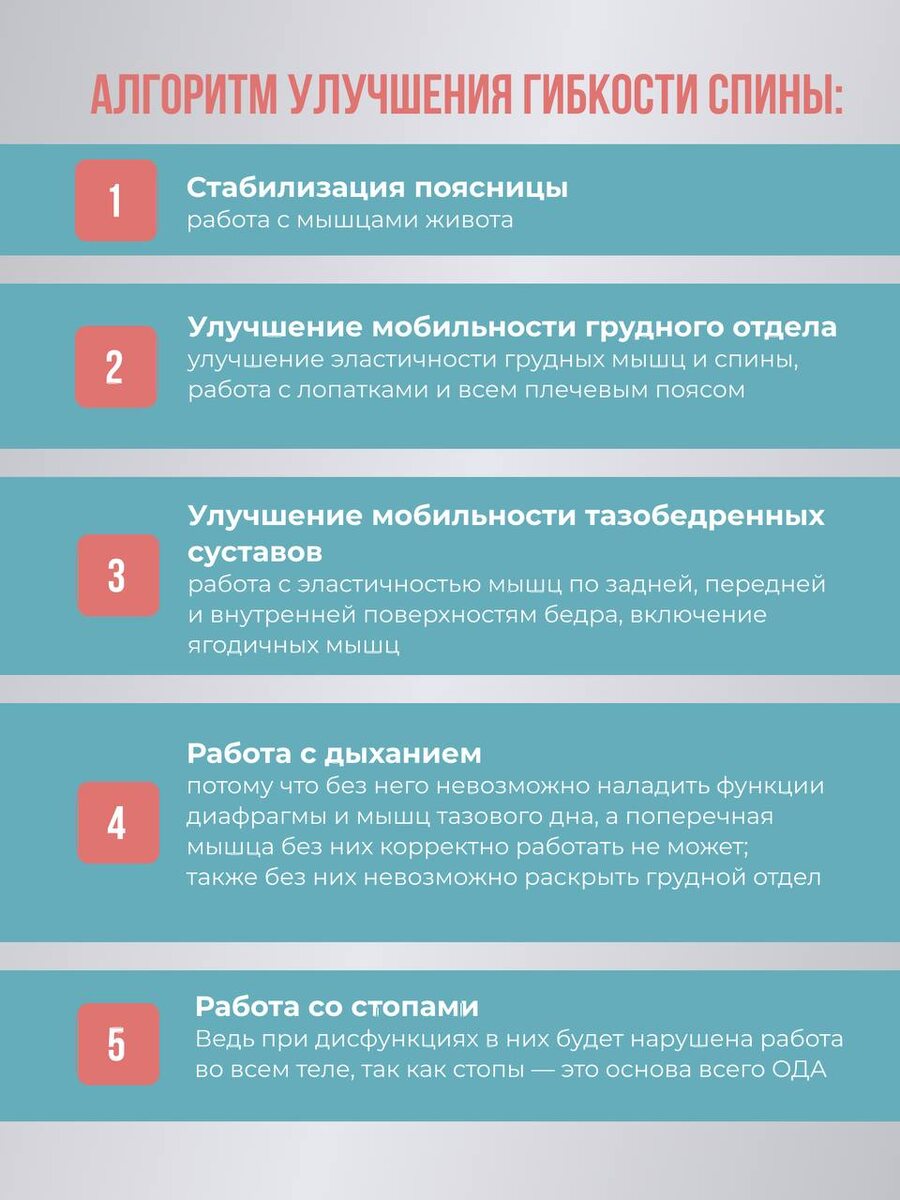 АЛГОРИТМ УЛУЧШЕНИЯ ГИБКОСТИ СПИНЫ:

1

Стабилизация поясницы
работа с мышцами живота

2

Улучшение мобильности грудного отдела
улучшение эластичности грудных мышц и спины, работа с лопатками и всем плечевым поясом

3

Улучшение мобильности тазобедренных суставов
работа с эластичностью мышц по задней, передней и внутренней поверхностям бедра, включение ягодичных мышц

4

Работа с дыханием
потому что без него невозможно наладить функции диафрагмы и мышц тазового дна, а поперечная мышца без них корректно работать не может; также без них невозможно раскрыть грудной отдел

5

Работа со стопами
Ведь при дисфункциях в них будет нарушена работа во всем теле, так как стопы — это основа всего ОДА